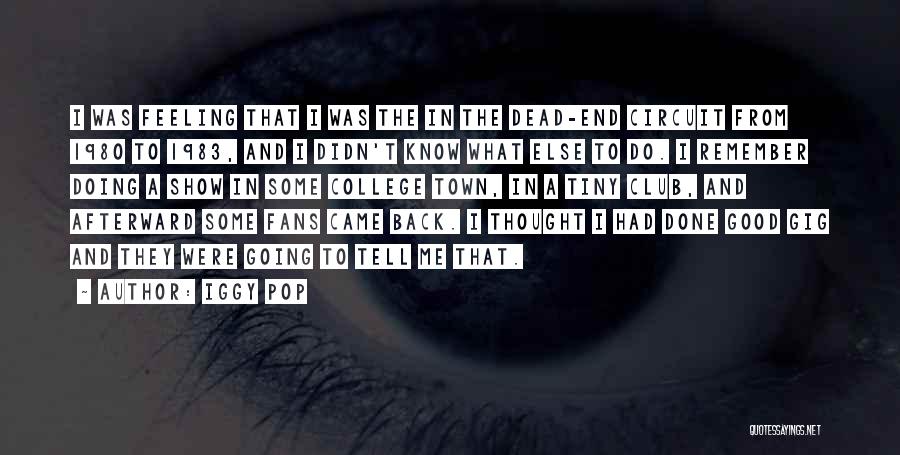 I WAS FEELING THAT I WAS THE IN THE DEAD-END CIRCUIT FROM 1980 TO 1983, AND I DIDN'T KNOW WHAT ELSE TO DO. I REMEMBER DOING A SHOW IN SOME COLLEGE TOWN, IN A TINY CLUB, AND AFTERWARD SOME FANS CAME BACK. I THOUGHT I HAD DONE GOOD GIG AND THEY WERE GOING TO TELL ME THAT.

- AUTHOR: IGGY POP

QUOTESSAYINGS.NET